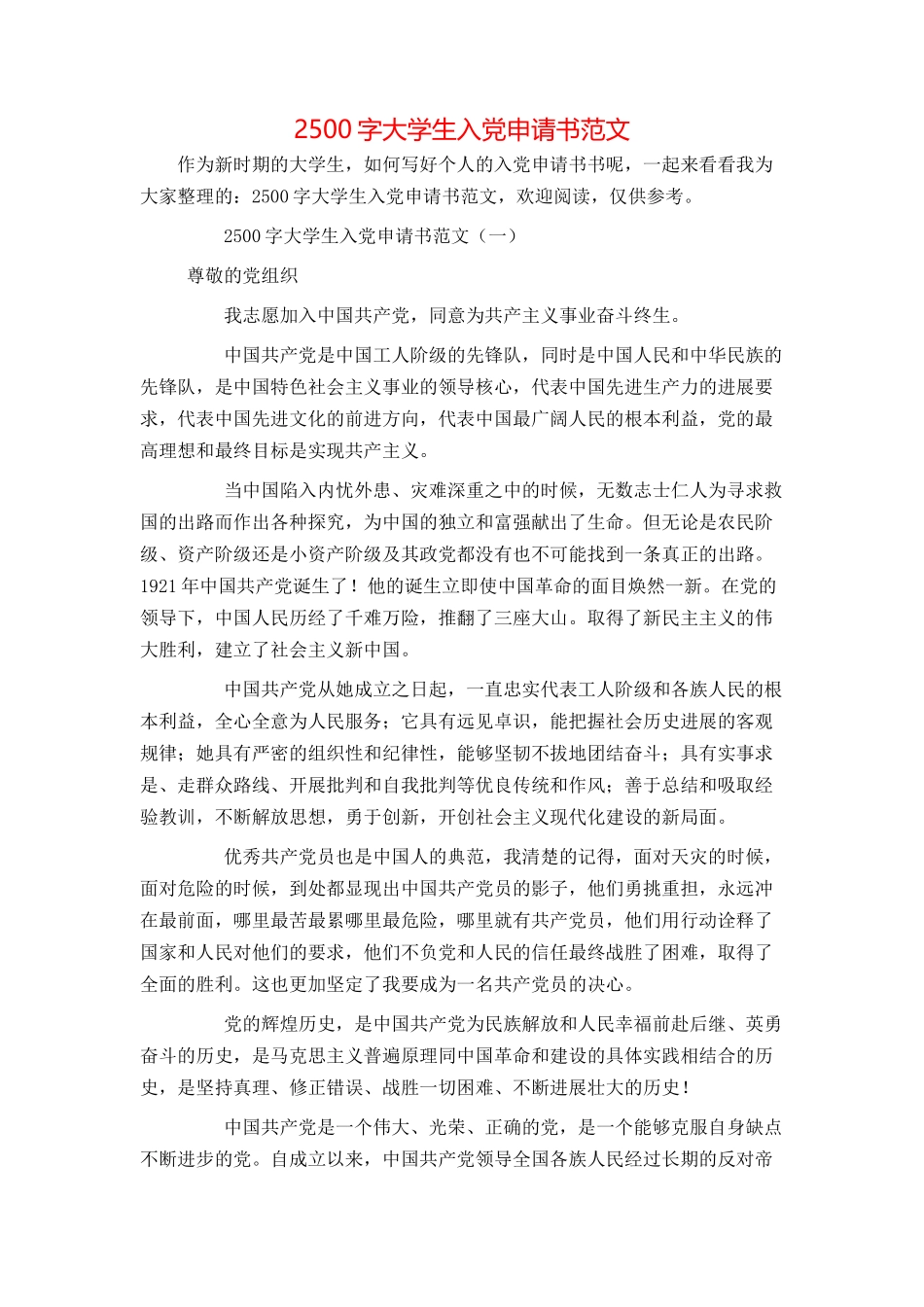 2500 字大学生入党申请书范文

作为新时期的大学生，如何写好个人的入党申请书书呢，一起来看看我为大家整理的：2500 字大学生入党申请书范文，欢迎阅读，仅供参考。

2500 字大学生入党申请书范文（一）

尊敬的党组织

我志愿加入中国共产党，同意为共产主义事业奋斗终生。

中国共产党是中国工人阶级的先锋队，同时是中国人民和中华民族的先锋队，是中国特色社会主义事业的领导核心，代表中国先进生产力的进展要求，代表中国先进文化的前进方向，代表中国最广阔人民的根本利益，党的最高理想和最终目标是实现共产主义。

当中国陷入内忧外患、灾难深重之中的时候，无数志士仁人为寻求救国的出路而作出各种探究，为中国的独立和富强献出了生命。但无论是农民阶级、资产阶级还是小资产阶级及其政党都没有也不可能找到一条真正的出路。1921 年中国共产党诞生了！他的诞生立即使中国革命的面目焕然一新。在党的领导下，中国人民历经了千难万险，推翻了三座大山。取得了新民主主义的伟大胜利，建立了社会主义新中国。

中国共产党从她成立之日起，一直忠实代表工人阶级和各族人民的根本利益，全心全意为人民服务；它具有远见卓识，能把握社会历史进展的客观规律；她具有严密的组织性和纪律性，能够坚韧不拔地团结奋斗；具有实事求是、走群众路线、开展批判和自我批判等优良传统和作风；善于总结和吸取经验教训，不断解放思想，勇于创新，开创社会主义现代化建设的新局面。

优秀共产党员也是中国人的典范，我清楚的记得，面对天灾的时候，面对危险的时候，到处都显现出中国共产党员的影子，他们勇挑重担，永远冲在最前面，哪里最苦最累哪里最危险，哪里就有共产党员，他们用行动诠释了国家和人民对他们的要求，他们不负党和人民的信任最终战胜了困难，取得了全面的胜利。这也更加坚定了我要成为一名共产党员的决心。

党的辉煌历史，是中国共产党为民族解放和人民幸福前赴后继、英勇奋斗的历史，是马克思主义普遍原理同中国革命和建设的具体实践相结合的历史，是坚持真理、修正错误、战胜一切困难、不断进展壮大的历史！

中国共产党是一个伟大、光荣、正确的党，是一个能够克服自身缺点不断进步的党。自成立以来，中国共产党领导全国各族人民经过长期的反对帝